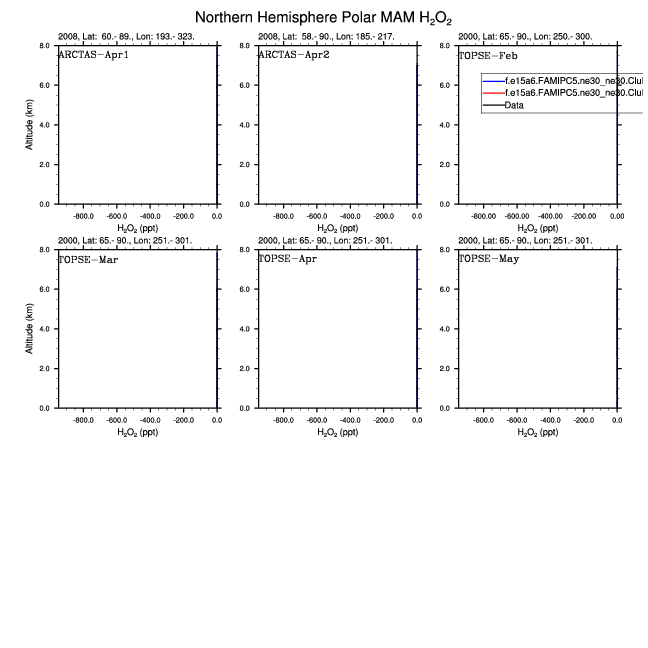 Northern Hemisphere Polar MAM $H_2O_2$

2008, Lat: 60.- 89., Lon: 193.- 323.
ARCTAS-Apr1
Altitude (km)
8.0
6.0
4.0
2.0
0.0
-800.0 -600.0 -400.0 -200.0 0.0
$H_2O_2$ (ppt)

2008, Lat: 58.- 90., Lon: 185.- 217.
ARCTAS-Apr2
8.0
6.0
4.0
2.0
0.0
-800.0 -600.0 -400.0 -200.0 0.0
$H_2O_2$ (ppt)

2000, Lat: 65.- 90., Lon: 250.- 300.
TOPSE-Feb
f.e15a6.FAMIPC5.ne30_ne30.Clul
f.e15a6.FAMIPC5.ne30_ne30.Clul
Data
8.0
6.0
4.0
2.0
0.0
-800.00 -600.00 -400.00 -200.00 0.00
$H_2O_2$ (ppt)

2000, Lat: 65.- 90., Lon: 251.- 301.
TOPSE-Mar
Altitude (km)
8.0
6.0
4.0
2.0
0.0
-800.0 -600.0 -400.0 -200.0 0.0
$H_2O_2$ (ppt)

2000, Lat: 65.- 90., Lon: 251.- 301.
TOPSE-Apr
8.0
6.0
4.0
2.0
0.0
-800.0 -600.0 -400.0 -200.0 0.0
$H_2O_2$ (ppt)

2000, Lat: 65.- 90., Lon: 251.- 301.
TOPSE-May
8.0
6.0
4.0
2.0
0.0
-800.0 -600.0 -400.0 -200.0 0.0
$H_2O_2$ (ppt)